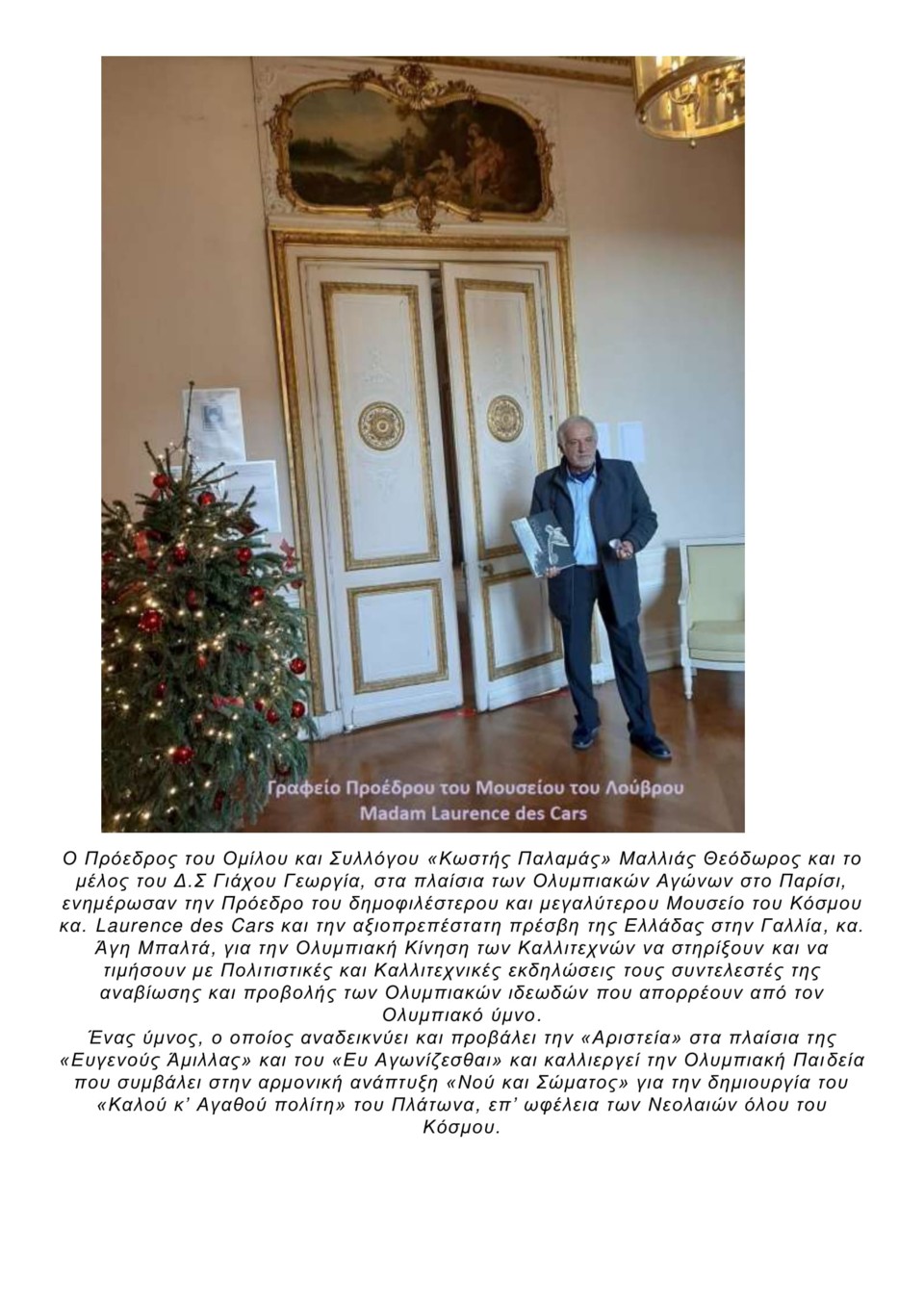 Γραφείο Προέδρου του Μουσείου του Λούβρου
Madam Laurence des Cars

Ο Πρόεδρος του Ομίλου και Συλλόγου «Κωστής Παλαμάς» Μαλλιάς Θεόδωρος και το μέλος του Δ.Σ Γιάχου Γεωργία, στα πλαίσια των Ολυμπιακών Αγώνων στο Παρίσι, ενημέρωσαν την Πρόεδρο του δημοφιλέστερου και μεγαλύτερου Μουσείο του Κόσμου κα. Laurence des Cars και την αξιοπρεπέστατη πρέσβη της Ελλάδας στην Γαλλία, κα. Άγη Μπαλτά, για την Ολυμπιακή Κίνηση των Καλλιτεχνών να στηρίξουν και να τιμήσουν με Πολιτιστικές και Καλλιτεχνικές εκδηλώσεις τους συντελεστές της αναβίωσης και προβολής των Ολυμπιακών ιδεωδών που απορρέουν από τον Ολυμπιακό ύμνο.
Ένας ύμνος, ο οποίος αναδεικνύει και προβάλει την «Αριστεία» στα πλαίσια της «Ευγενούς Άμιλλας» και του «Ευ Αγωνίζεσθαι» και καλλιεργεί την Ολυμπιακή Παιδεία που συμβάλει στην αρμονική ανάπτυξη «Νού και Σώματος» για την δημιουργία του «Καλού κ' Αγαθού πολίτη» του Πλάτωνα, επ' ωφέλεια των Νεολαιών όλου του Κόσμου.